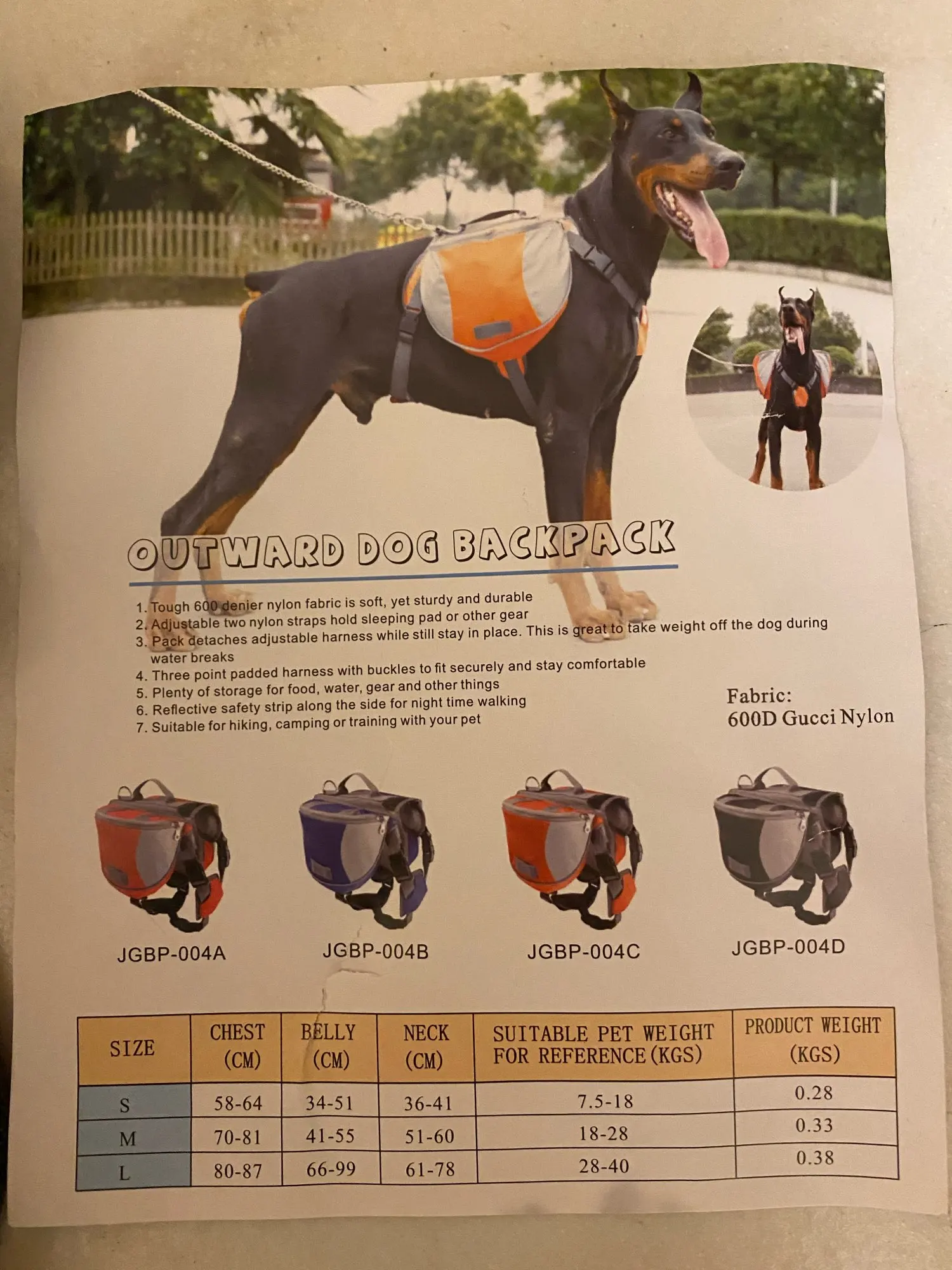 OUTWARD DOG BACKPACK

1. Tough 600 denier nylon fabric is soft, yet sturdy and durable
2. Adjustable two nylon straps hold sleeping pad or other gear
3. Pack detaches adjustable harness while still stay in place. This is great to take weight off the dog during water breaks
4. Three point padded harness with buckles to fit securely and stay comfortable
5. Plenty of storage for food, water, gear and other things
6. Reflective safety strip along the side for night time walking
7. Suitable for hiking, camping or training with your pet

Fabric:
600D Gucci Nylon

JGBP-004A

JGBP-004B

JGBP-004C

JGBP-004D

| SIZE | CHEST (CM) | BELLY (CM) | NECK (CM) | SUITABLE PET WEIGHT FOR REFERENCE (KGS) | PRODUCT WEIGHT (KGS) |
|---|---|---|---|---|---|
| S | 58-64 | 34-51 | 36-41 | 7.5-18 | 0.28 |
| M | 70-81 | 41-55 | 51-60 | 18-28 | 0.33 |
| L | 80-87 | 66-99 | 61-78 | 28-40 | 0.38 |